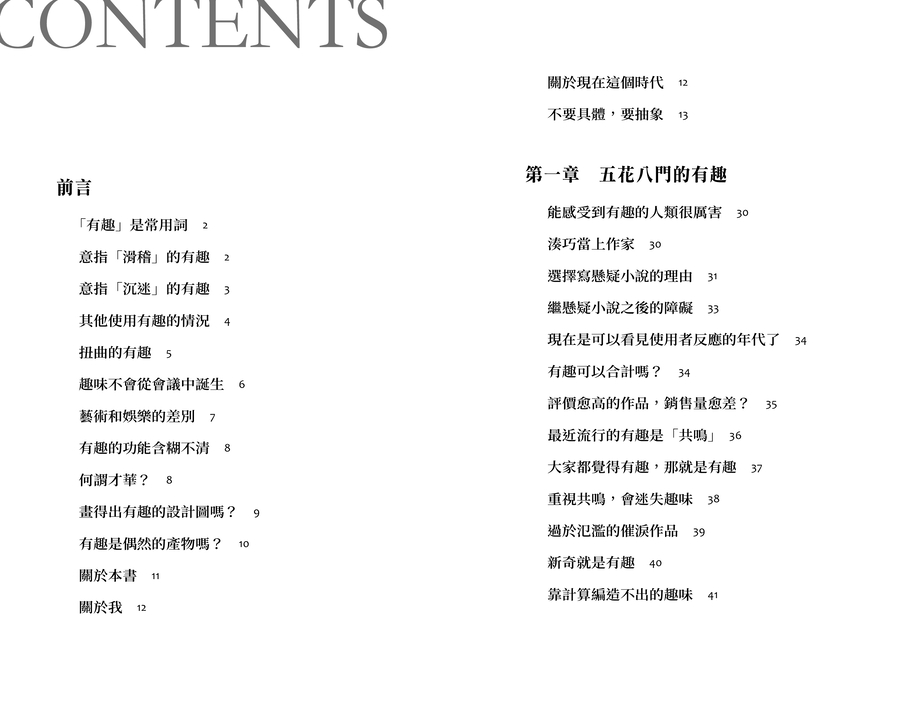 CONTENTS

前言

「有趣」是常用詞 2

意指「滑稽」的有趣 2

意指「沉迷」的有趣 3

其他使用有趣的情況 4

扭曲的有趣 5

趣味不會從會議中誕生 6

藝術和娛樂的差別 7

有趣的功能含糊不清 8

何謂才華？ 8

畫得出有趣的設計圖嗎？ 9

有趣是偶然的產物嗎？ 10

關於本書 11

關於我 12

關於現在這個時代 12

不要具體，要抽象 13

第一章　五花八門的有趣

能感受到有趣的人類很厲害 30

湊巧當上作家 30

選擇寫懸疑小說的理由 31

繼懸疑小說之後的障礙 33

現在是可以看見使用者反應的年代了 34

有趣可以合計嗎？ 34

評價愈高的作品，銷售量愈差？ 35

最近流行的有趣是「共鳴」 36

大家都覺得有趣，那就是有趣 37

重視共鳴，會迷失趣味 38

過於氾濫的催淚作品 39

新奇就是有趣 40

靠計算編造不出的趣味 41